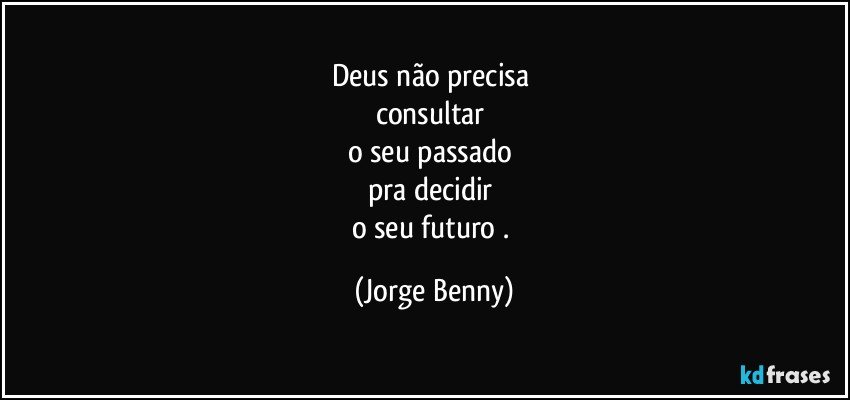 Deus não precisa
consultar
o seu passado
pra decidir
o seu futuro .

(Jorge Benny)

kdfrases